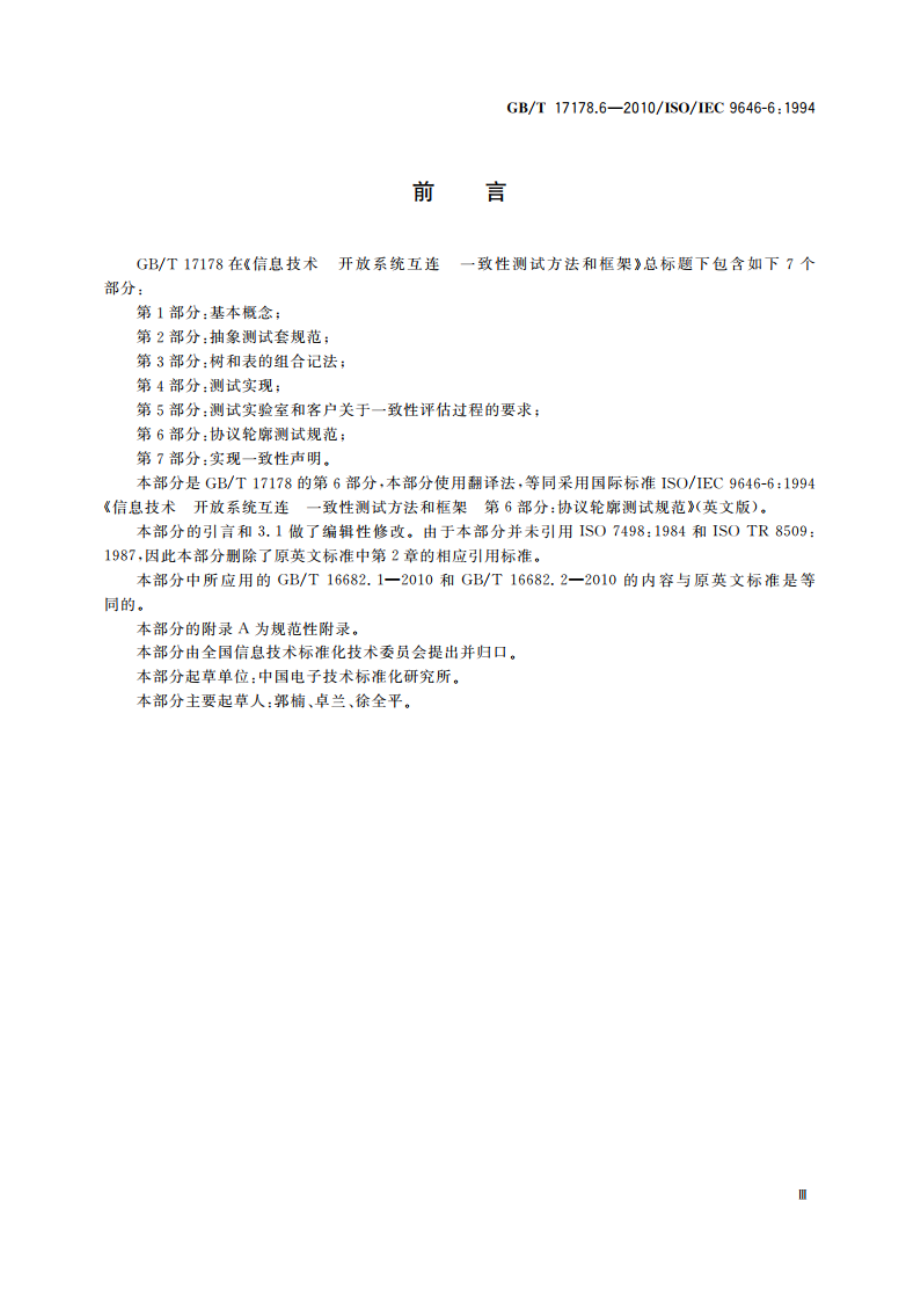 GB/T 17178.6—2010/ISO/IEC 9646-6:1994

前　言

GB/T 17178 在《信息技术　开放系统互连　一致性测试方法和框架》总标题下包含如下 7 个部分：

第 1 部分：基本概念；

第 2 部分：抽象测试套规范；

第 3 部分：树和表的组合记法；

第 4 部分：测试实现；

第 5 部分：测试实验室和客户关于一致性评估过程的要求；

第 6 部分：协议轮廓测试规范；

第 7 部分：实现一致性声明。

本部分是 GB/T 17178 的第 6 部分，本部分使用翻译法，等同采用国际标准 ISO/IEC 9646-6:1994《信息技术　开放系统互连　一致性测试方法和框架　第 6 部分：协议轮廓测试规范》(英文版)。

本部分的引言和 3.1 做了编辑性修改。由于本部分并未引用 ISO 7498:1984 和 ISO TR 8509:1987，因此本部分删除了原英文标准中第 2 章的相应引用标准。

本部分中所应用的 GB/T 16682.1—2010 和 GB/T 16682.2—2010 的内容与原英文标准是等同的。

本部分的附录 A 为规范性附录。

本部分由全国信息技术标准化技术委员会提出并归口。

本部分起草单位：中国电子技术标准化研究所。

本部分主要起草人：郭楠、卓兰、徐全平。

Ⅲ